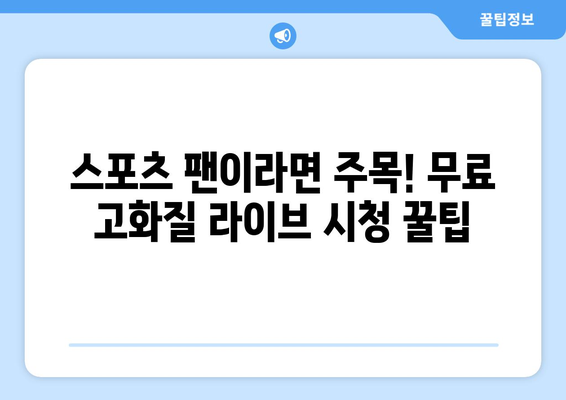 꿀팁정보

스포츠 팬이라면 주목! 무료 고화질 라이브 시청 꿀팁